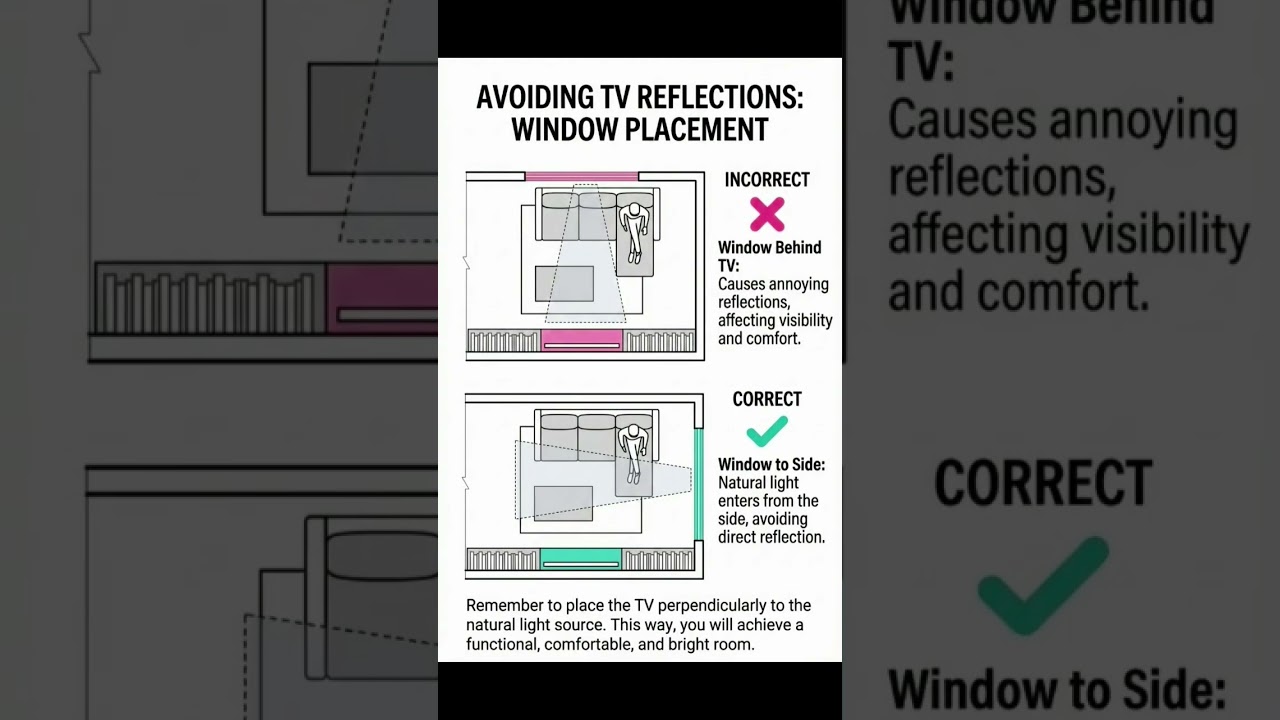 AVOIDING TV REFLECTIONS: WINDOW PLACEMENT

INCORRECT

Window Behind TV: Causes annoying reflections, affecting visibility and comfort.

CORRECT

Window to Side: Natural light enters from the side, avoiding direct reflection.

Remember to place the TV perpendicularly to the natural light source. This way, you will achieve a functional, comfortable, and bright room.

Window Behind TV: Causes annoying reflections, affecting visibility and comfort.

CORRECT

Window to Side: